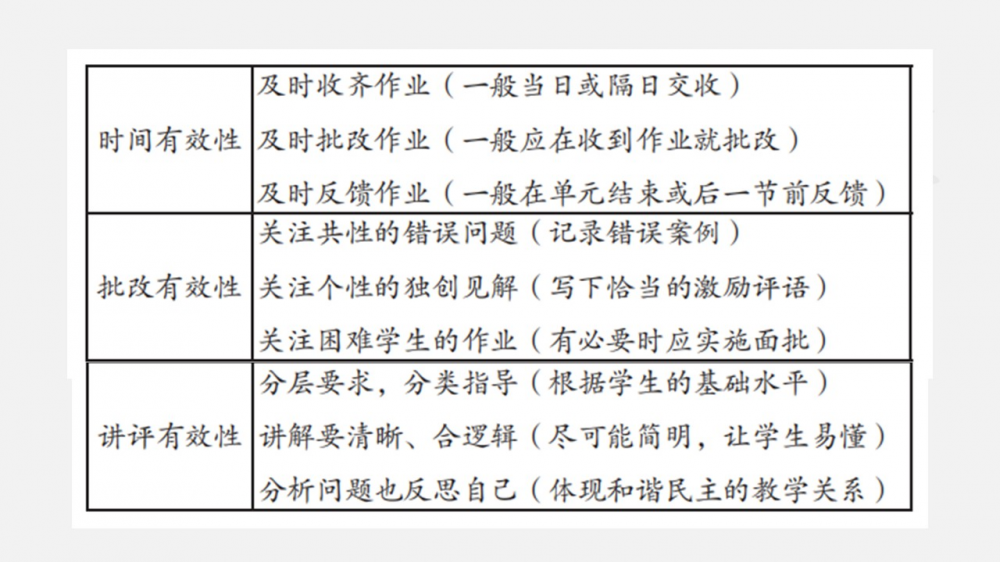 | 时间有效性 | 及时收齐作业（一般当日或隔日交收） |
|---|---|
| | 及时批改作业（一般应在收到作业就批改） |
| | 及时反馈作业（一般在单元结束或后一节前反馈） |
| 批改有效性 | 关注共性的错误问题（记录错误案例） |
| | 关注个性的独创见解（写下恰当的激励评语） |
| | 关注困难学生的作业（有必要时应实施面批） |
| 讲评有效性 | 分层要求，分类指导（根据学生的基础水平） |
| | 讲解要清晰、合逻辑（尽可能简明，让学生易懂） |
| | 分析问题也反思自己（体现和谐民主的教学关系） |